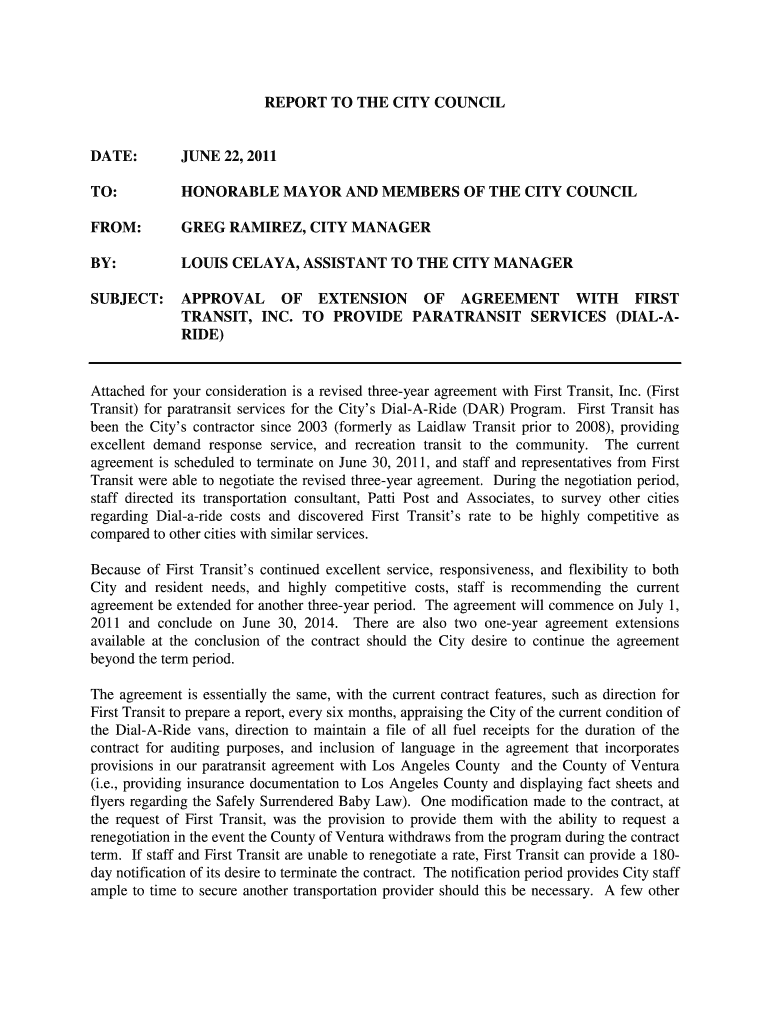 REPORT TO THE CITY COUNCIL

DATE: JUNE 22, 2011

TO: HONORABLE MAYOR AND MEMBERS OF THE CITY COUNCIL

FROM: GREG RAMIREZ, CITY MANAGER

BY: LOUIS CELAYA, ASSISTANT TO THE CITY MANAGER

SUBJECT: APPROVAL OF EXTENSION OF AGREEMENT WITH FIRST TRANSIT, INC. TO PROVIDE PARATRANSIT SERVICES (DIAL-A-RIDE)

Attached for your consideration is a revised three-year agreement with First Transit, Inc. (First Transit) for paratransit services for the City's Dial-A-Ride (DAR) Program. First Transit has been the City's contractor since 2003 (formerly as Laidlaw Transit prior to 2008), providing excellent demand response service, and recreation transit to the community. The current agreement is scheduled to terminate on June 30, 2011, and staff and representatives from First Transit were able to negotiate the revised three-year agreement. During the negotiation period, staff directed its transportation consultant, Patti Post and Associates, to survey other cities regarding Dial-a-ride costs and discovered First Transit's rate to be highly competitive as compared to other cities with similar services.

Because of First Transit's continued excellent service, responsiveness, and flexibility to both City and resident needs, and highly competitive costs, staff is recommending the current agreement be extended for another three-year period. The agreement will commence on July 1, 2011 and conclude on June 30, 2014. There are also two one-year agreement extensions available at the conclusion of the contract should the City desire to continue the agreement beyond the term period.

The agreement is essentially the same, with the current contract features, such as direction for First Transit to prepare a report, every six months, appraising the City of the current condition of the Dial-A-Ride vans, direction to maintain a file of all fuel receipts for the duration of the contract for auditing purposes, and inclusion of language in the agreement that incorporates provisions in our paratransit agreement with Los Angeles County and the County of Ventura (i.e., providing insurance documentation to Los Angeles County and displaying fact sheets and flyers regarding the Safely Surrendered Baby Law). One modification made to the contract, at the request of First Transit, was the provision to provide them with the ability to request a renegotiation in the event the County of Ventura withdraws from the program during the contract term. If staff and First Transit are unable to renegotiate a rate, First Transit can provide a 180-day notification of its desire to terminate the contract. The notification period provides City staff ample to time to secure another transportation provider should this be necessary. A few other